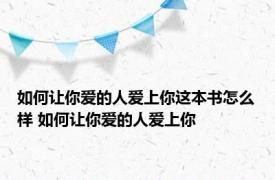 如何让你爱的人爱上你这本书怎么样 如何让你爱的人爱上你